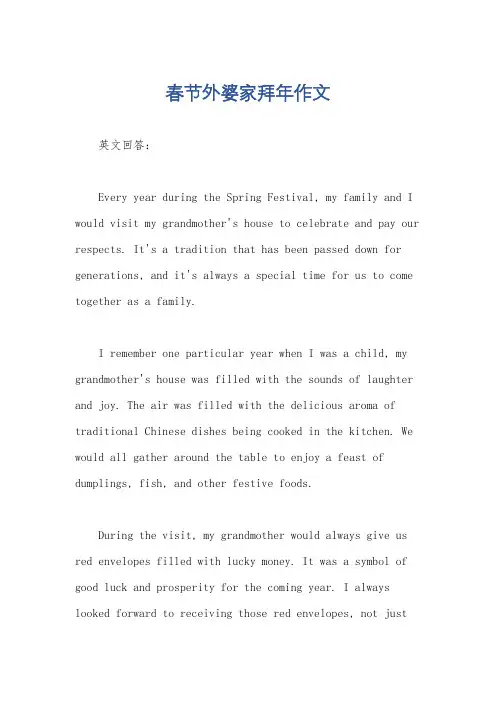 春节外婆家拜年作文

英文回答：

Every year during the Spring Festival, my family and I would visit my grandmother's house to celebrate and pay our respects. It's a tradition that has been passed down for generations, and it's always a special time for us to come together as a family.

I remember one particular year when I was a child, my grandmother's house was filled with the sounds of laughter and joy. The air was filled with the delicious aroma of traditional Chinese dishes being cooked in the kitchen. We would all gather around the table to enjoy a feast of dumplings, fish, and other festive foods.

During the visit, my grandmother would always give us red envelopes filled with lucky money. It was a symbol of good luck and prosperity for the coming year. I always looked forward to receiving those red envelopes, not just